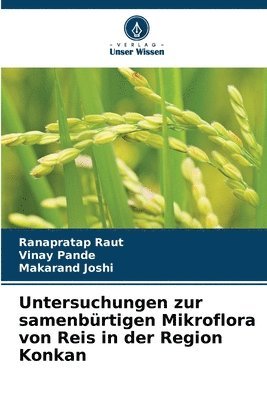 - VERLAG -
Unser Wissen

Ranapratap Raut
Vinay Pande
Makarand Joshi

Untersuchungen zur samenbürtigen Mikroflora von Reis in der Region Konkan